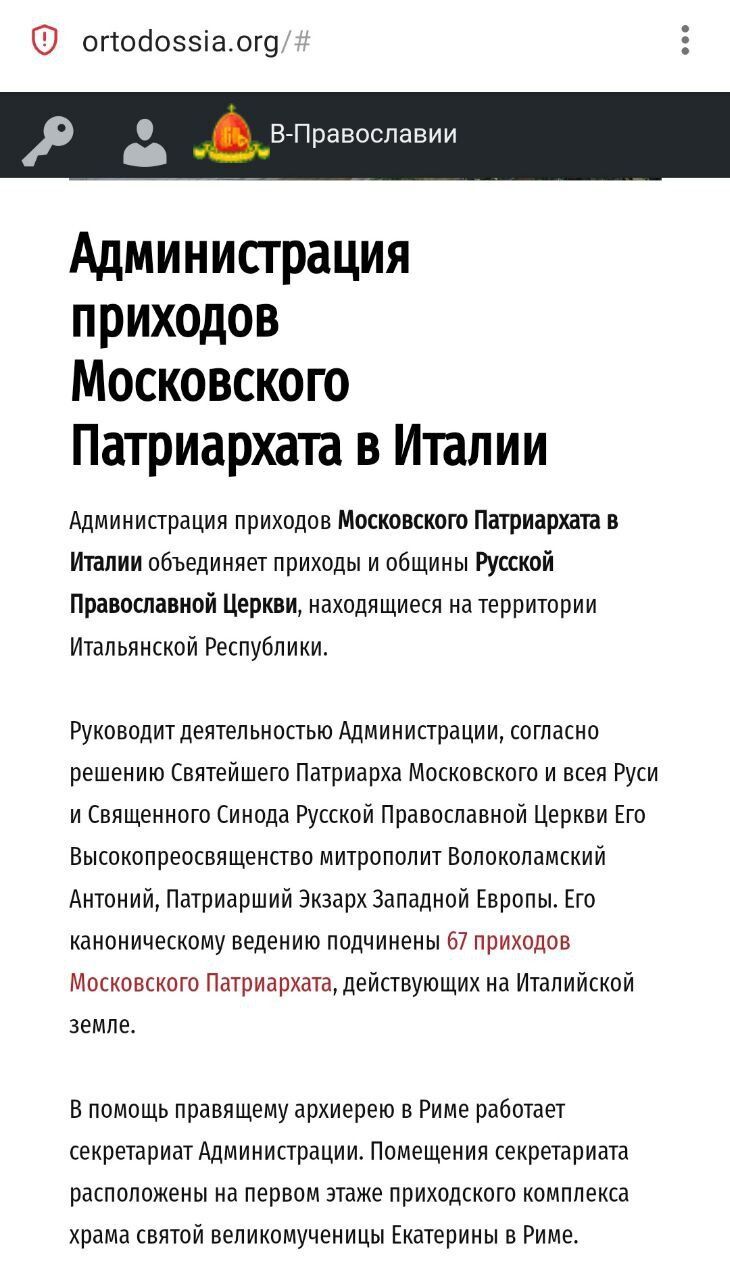 ortodossia.org/#

В-Православии

Администрация приходов Московского Патриархата в Италии

Администрация приходов Московского Патриархата в Италии объединяет приходы и общины Русской Православной Церкви, находящиеся на территории Итальянской Республики.

Руководит деятельностью Администрации, согласно решению Святейшего Патриарха Московского и всея Руси и Священного Синода Русской Православной Церкви Его Высокопреосвященство митрополит Волоколамский Антоний, Патриарший Экзарх Западной Европы. Его каноническому ведению подчинены 67 приходов Московского Патриархата, действующих на Италийской земле.

В помощь правящему архиерею в Риме работает секретариат Администрации. Помещения секретариата расположены на первом этаже приходского комплекса храма святой великомученицы Екатерины в Риме.